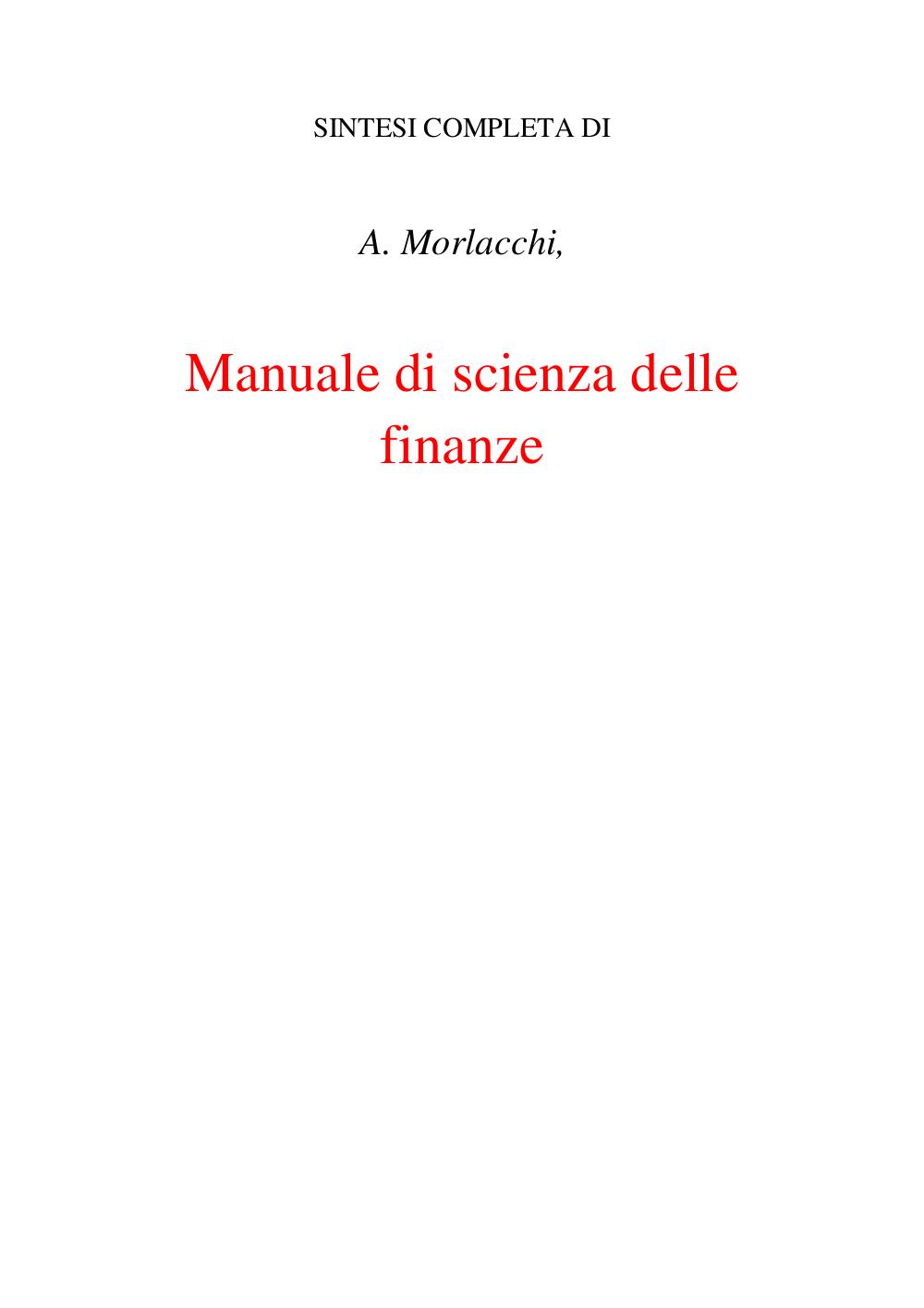 SINTESI COMPLETA DI

A. Morlacchi,

Manuale di scienza delle finanze